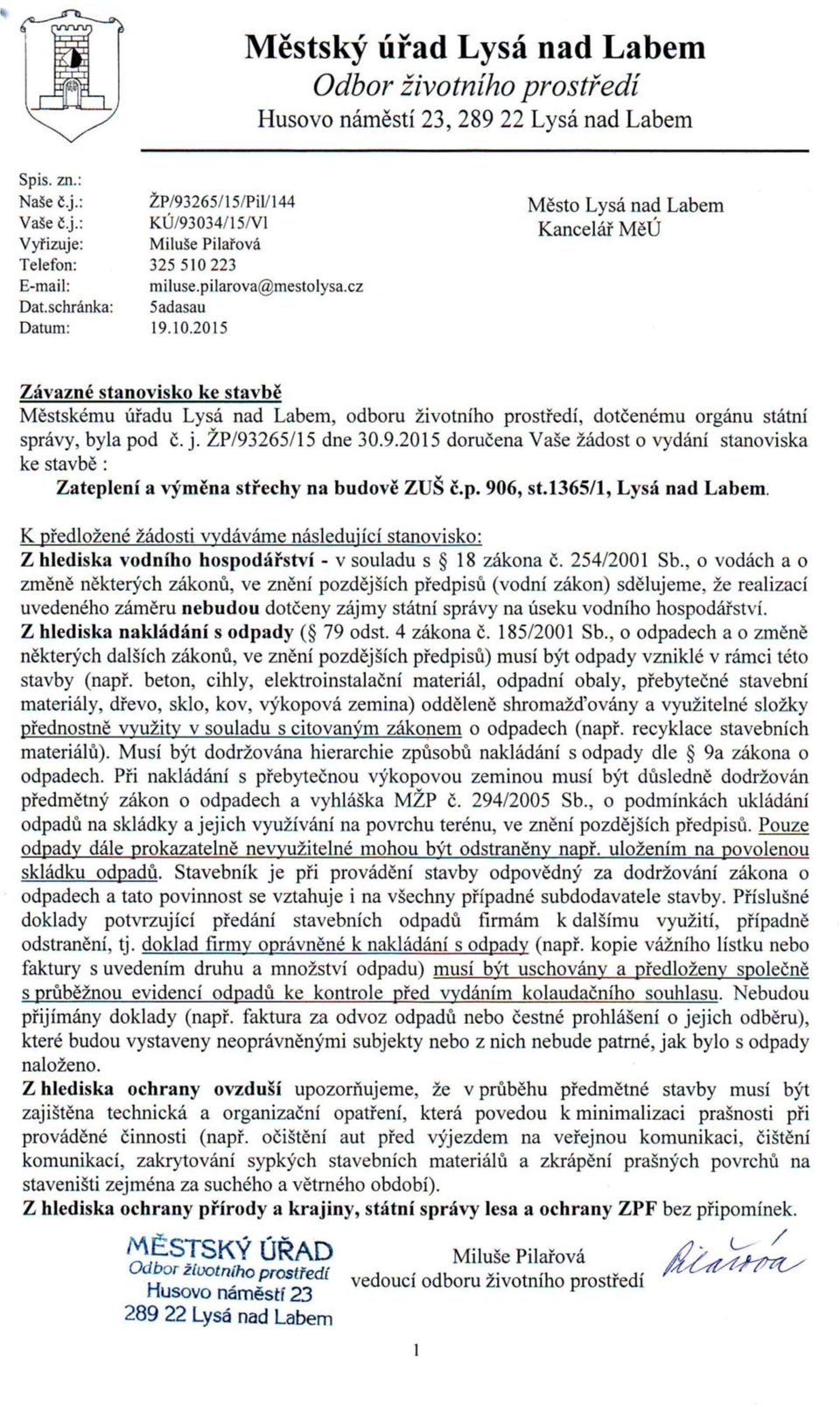 Městský úřad Lysá nad Labem
Odbor životního prostředí
Husovo náměstí 23, 289 22 Lysá nad Labem

Spis. zn.:
Naše č.j.: ŽP/93265/15/Pil/144
Vaše č.j.: KÚ/93034/15/Vl
Vyřizuje: Miluše Pilařová
Telefon: 325 510 223
E-mail: miluse.pilarova@mestolysa.cz
Dat.schránka: 5adasau
Datum: 19.10.2015

Město Lysá nad Labem
Kancelář MěÚ

Závazné stanovisko ke stavbě
Městskému úřadu Lysá nad Labem, odboru životního prostředí, dotčenému orgánu státní správy, byla pod č. j. ŽP/93265/15 dne 30.9.2015 doručena Vaše žádost o vydání stanoviska ke stavbě :
Zateplení a výměna střechy na budově ZUŠ č.p. 906, st.1365/1, Lysá nad Labem.

K předložené žádosti vydáváme následující stanovisko:
Z hlediska vodního hospodářství - v souladu s § 18 zákona č. 254/2001 Sb., o vodách a o změně některých zákonů, ve znění pozdějších předpisů (vodní zákon) sdělujeme, že realizací uvedeného záměru nebudou dotčeny zájmy státní správy na úseku vodního hospodářství.
Z hlediska nakládání s odpady (§ 79 odst. 4 zákona č. 185/2001 Sb., o odpadech a o změně některých dalších zákonů, ve znění pozdějších předpisů) musí být odpady vzniklé v rámci této stavby (např. beton, cihly, elektroinstalační materiál, odpadní obaly, přebytečné stavební materiály, dřevo, sklo, kov, výkopová zemina) odděleně shromažďovány a využitelné složky přednostně využity v souladu s citovaným zákonem o odpadech (např. recyklace stavebních materiálů). Musí být dodržována hierarchie způsobů nakládání s odpady dle § 9a zákona o odpadech. Při nakládání s přebytečnou výkopovou zeminou musí být důsledně dodržován předmětný zákon o odpadech a vyhláška MŽP č. 294/2005 Sb., o podmínkách ukládání odpadů na skládky a jejich využívání na povrchu terénu, ve znění pozdějších předpisů. Pouze odpady dále prokazatelně nevyužitelné mohou být odstraněny např. uložením na povolenou skládku odpadů. Stavebník je při provádění stavby odpovědný za dodržování zákona o odpadech a tato povinnost se vztahuje i na všechny případné subdodavatele stavby. Příslušné doklady potvrzující předání stavebních odpadů firmám k dalšímu využití, případně odstranění, tj. doklad firmy oprávněné k nakládání s odpady (např. kopie vážního lístku nebo faktury s uvedením druhu a množství odpadu) musí být uschovány a předloženy společně s průběžnou evidencí odpadů ke kontrole před vydáním kolaudačního souhlasu. Nebudou přijímány doklady (např. faktura za odvoz odpadů nebo čestné prohlášení o jejich odběru), které budou vystaveny neoprávněnými subjekty nebo z nich nebude patrné, jak bylo s odpady naloženo.
Z hlediska ochrany ovzduší upozorňujeme, že v průběhu předmětné stavby musí být zajištěna technická a organizační opatření, která povedou k minimalizaci prašnosti při prováděné činnosti (např. očištění aut před výjezdem na veřejnou komunikaci, čištění komunikací, zakrytování sypkých stavebních materiálů a zkrápění prašných povrchů na staveništi zejména za suchého a větrného období).
Z hlediska ochrany přírody a krajiny, státní správy lesa a ochrany ZPF bez připomínek.

MĚSTSKÝ ÚŘAD
Odbor životního prostředí
Husovo náměstí 23
289 22 Lysá nad Labem

Miluše Pilařová
vedoucí odboru životního prostředí
Pilařová

1